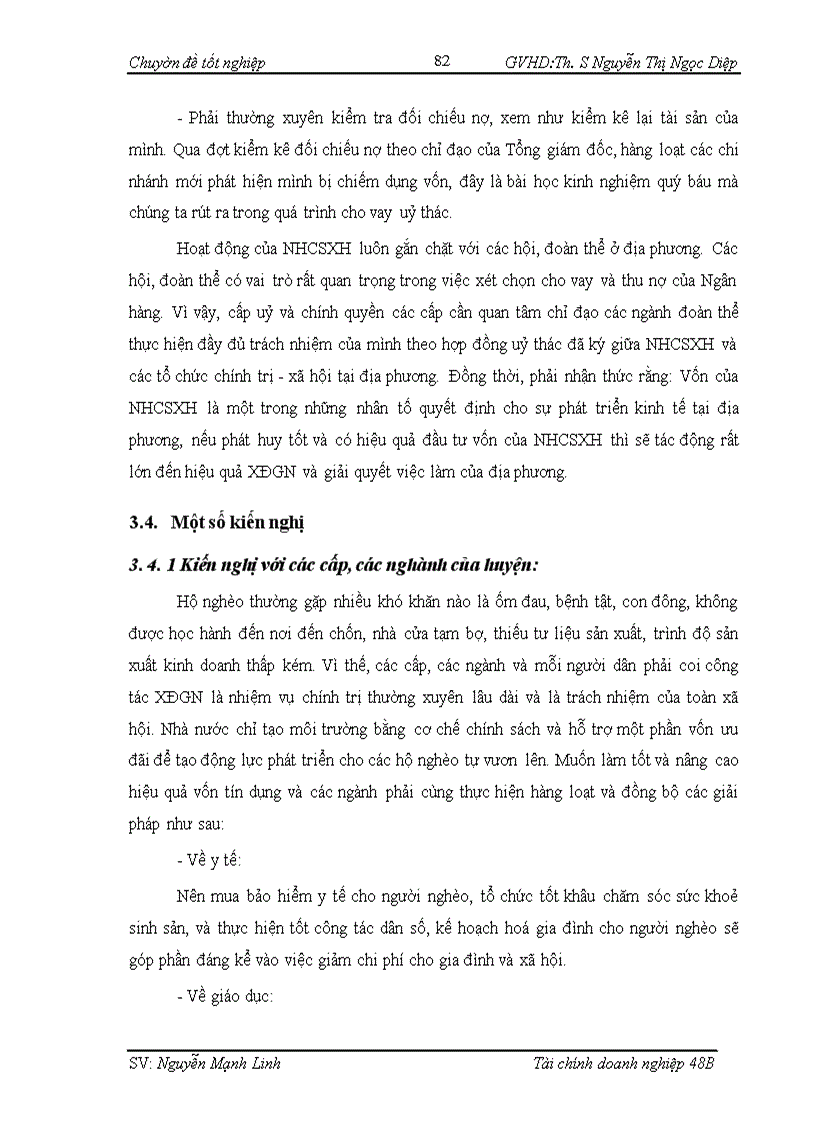 Chuyên đề tốt nghiệp 82 GVHD:Th. S Nguyễn Thị Ngọc Diệp

- Phải thường xuyên kiểm tra đối chiếu nợ, xem như kiểm kê lại tài sản của mình. Qua đợt kiểm kê đối chiếu nợ theo chỉ đạo của Tổng giám đốc, hàng loạt các chi nhánh mới phát hiện mình bị chiếm dụng vốn, đây là bài học kinh nghiệm quý báu mà chúng ta rút ra trong quá trình cho vay uỷ thác.

Hoạt động của NHCSXH luôn gắn chặt với các hội, đoàn thể ở địa phương. Các hội, đoàn thể có vai trò rất quan trọng trong việc xét chọn cho vay và thu nợ của Ngân hàng. Vì vậy, cấp uỷ và chính quyền các cấp cần quan tâm chỉ đạo các ngành đoàn thể thực hiện đầy đủ trách nhiệm của mình theo hợp đồng uỷ thác đã ký giữa NHCSXH và các tổ chức chính trị - xã hội tại địa phương. Đồng thời, phải nhận thức rằng: Vốn của NHCSXH là một trong những nhân tố quyết định cho sự phát triển kinh tế tại địa phương, nếu phát huy tốt và có hiệu quả đầu tư vốn của NHCSXH thì sẽ tác động rất lớn đến hiệu quả XĐGN và giải quyết việc làm của địa phương.

3.4. Một số kiến nghị

3. 4. 1 Kiến nghị với các cấp, các nghành của huyện:

Hộ nghèo thường gặp nhiều khó khăn nào là ốm đau, bệnh tật, con đông, không được học hành đến nơi đến chốn, nhà cửa tạm bợ, thiếu tư liệu sản xuất, trình độ sản xuất kinh doanh thấp kém. Vì thế, các cấp, các ngành và mỗi người dân phải coi công tác XĐGN là nhiệm vụ chính trị thường xuyên lâu dài và là trách nhiệm của toàn xã hội. Nhà nước chỉ tạo môi trường bằng cơ chế chính sách và hỗ trợ một phần vốn ưu đãi để tạo động lực phát triển cho các hộ nghèo tự vươn lên. Muốn làm tốt và nâng cao hiệu quả vốn tín dụng và các ngành phải cùng thực hiện hàng loạt và đồng bộ các giải pháp như sau:

- Về y tế:

Nên mua bảo hiểm y tế cho người nghèo, tổ chức tốt khâu chăm sóc sức khoẻ sinh sản, và thực hiện tốt công tác dân số, kế hoạch hoá gia đình cho người nghèo sẽ góp phần đáng kể vào việc giảm chi phí cho gia đình và xã hội.

- Về giáo dục:

SV: Nguyễn Mạnh Linh Tài chính doanh nghiệp 48B